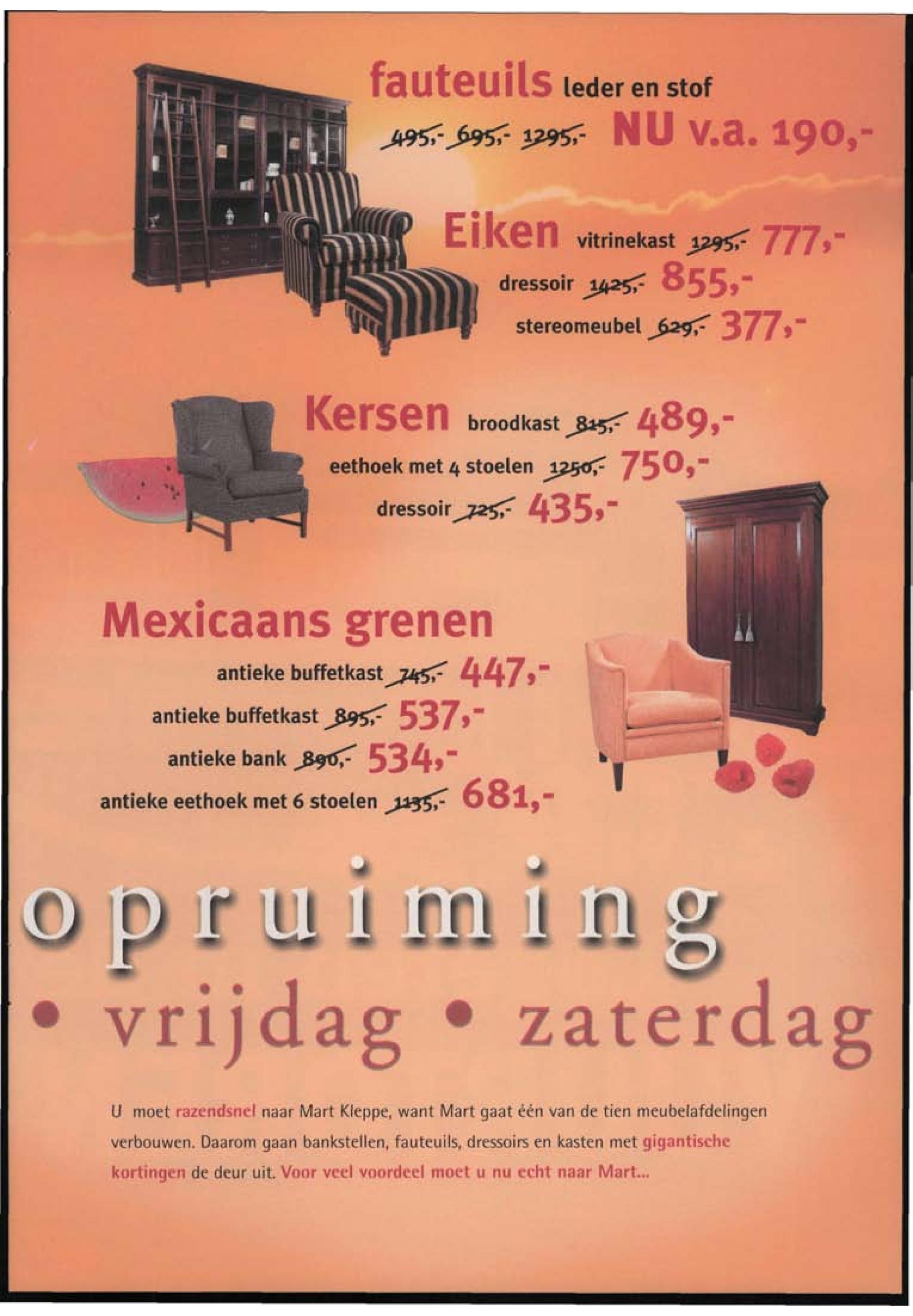 fauteuils leder en stof

495,- 695,- 1295,- NU v.a. 190,-

Eiken vitrinekast 1295,- 777,-

dressoir 1425,- 855,-

stereomeubel 629,- 377,-

Kersen broodkast 815,- 489,-

eethoek met 4 stoelen 1250,- 750,-

dressoir 725,- 435,-

Mexicaans grenen

antieke buffetkast 745,- 447,-

antieke buffetkast 895,- 537,-

antieke bank 890,- 534,-

antieke eethoek met 6 stoelen 1135,- 681,-

opruiming

• vrijdag • zaterdag

U moet razendsnel naar Mart Kleppe, want Mart gaat één van de tien meubelafdelingen verbouwen. Daarom gaan bankstellen, fauteuils, dressoirs en kasten met gigantische kortingen de deur uit. Voor veel voordeel moet u nu echt naar Mart...